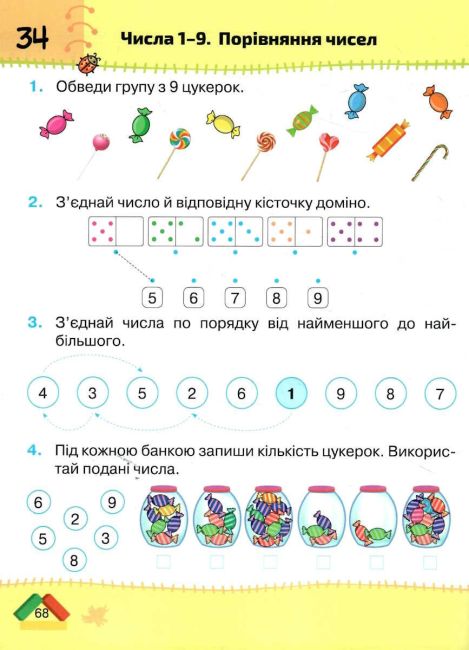 34 Числа 1–9. Порівняння чисел

1. Обведи групу з 9 цукерок.

2. З'єднай число й відповідну кісточку доміно.

5 6 7 8 9

3. З'єднай числа по порядку від найменшого до найбільшого.

4 3 5 2 6 1 9 8 7

4. Під кожною банкою запиши кількість цукерок. Використай подані числа.

6 9 2 5 3 8

68